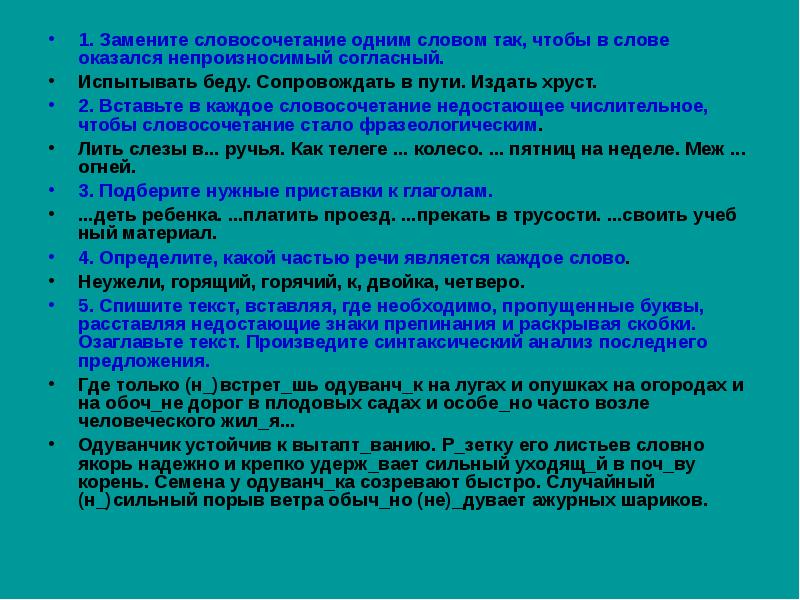 • 1. Замените словосочетание одним словом так, чтобы в слове оказался непроизносимый согласный.

• Испытывать беду. Сопровождать в пути. Издать хруст.

• 2. Вставьте в каждое словосочетание недостающее числительное, чтобы словосочетание стало фразеологическим.

• Лить слезы в... ручья. Как телеге ... колесо. ... пятниц на неделе. Меж ... огней.

• 3. Подберите нужные приставки к глаголам.

• ...деть ребенка. ...платить проезд. ...прекать в трусости. ...своить учеб ный материал.

• 4. Определите, какой частью речи является каждое слово.

• Неужели, горящий, горячий, к, двойка, четверо.

• 5. Спишите текст, вставляя, где необходимо, пропущенные буквы, расставляя недостающие знаки препинания и раскрывая скобки. Озаглавьте текст. Произведите синтаксический анализ последнего предложения.

• Где только (н_)встрет_шь одуванч_к на лугах и опушках на огородах и на обоч_не дорог в плодовых садах и особе_но часто возле человеческого жил_я...

• Одуванчик устойчив к вытапт_ванию. Р_зетку его листьев словно якорь надежно и крепко удерж_вает сильный уходящ_й в поч_ву корень. Семена у одуванч_ка созревают быстро. Случайный (н_)сильный порыв ветра обыч_но (не)_дувает ажурных шариков.